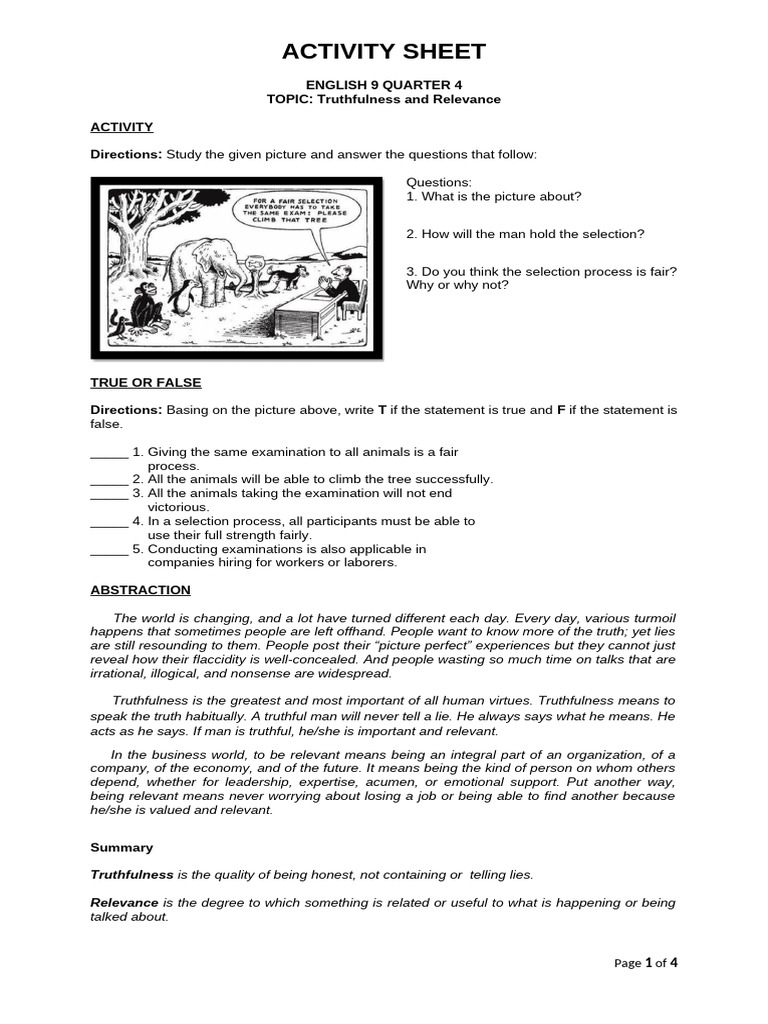 ACTIVITY SHEET

ENGLISH 9 QUARTER 4
TOPIC: Truthfulness and Relevance

ACTIVITY

Directions: Study the given picture and answer the questions that follow:

FOR A FAIR SELECTION EVERYBODY HAS TO TAKE THE SAME EXAM: PLEASE CLIMB THAT TREE

Questions:
1. What is the picture about?

2. How will the man hold the selection?

3. Do you think the selection process is fair? Why or why not?

TRUE OR FALSE

Directions: Basing on the picture above, write T if the statement is true and F if the statement is false.

_____ 1. Giving the same examination to all animals is a fair process.
_____ 2. All the animals will be able to climb the tree successfully.
_____ 3. All the animals taking the examination will not end victorious.
_____ 4. In a selection process, all participants must be able to use their full strength fairly.
_____ 5. Conducting examinations is also applicable in companies hiring for workers or laborers.

ABSTRACTION

The world is changing, and a lot have turned different each day. Every day, various turmoil happens that sometimes people are left offhand. People want to know more of the truth; yet lies are still resounding to them. People post their "picture perfect" experiences but they cannot just reveal how their flaccidity is well-concealed. And people wasting so much time on talks that are irrational, illogical, and nonsense are widespread.

Truthfulness is the greatest and most important of all human virtues. Truthfulness means to speak the truth habitually. A truthful man will never tell a lie. He always says what he means. He acts as he says. If man is truthful, he/she is important and relevant.

In the business world, to be relevant means being an integral part of an organization, of a company, of the economy, and of the future. It means being the kind of person on whom others depend, whether for leadership, expertise, acumen, or emotional support. Put another way, being relevant means never worrying about losing a job or being able to find another because he/she is valued and relevant.

Summary

Truthfulness is the quality of being honest, not containing or telling lies.

Relevance is the degree to which something is related or useful to what is happening or being talked about.

Page 1 of 4